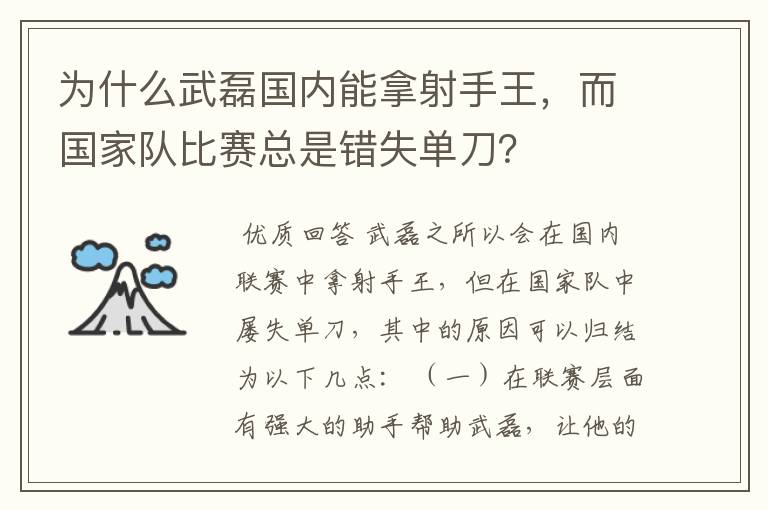 为什么武磊国内能拿射手王，而国家队比赛总是错失单刀？

优质回答 武磊之所以会在国内联赛中拿射手王，但在国家队中屡失单刀，其中的原因可以归结为以下几点：（一）在联赛层面有强大的助手帮助武磊，让他的